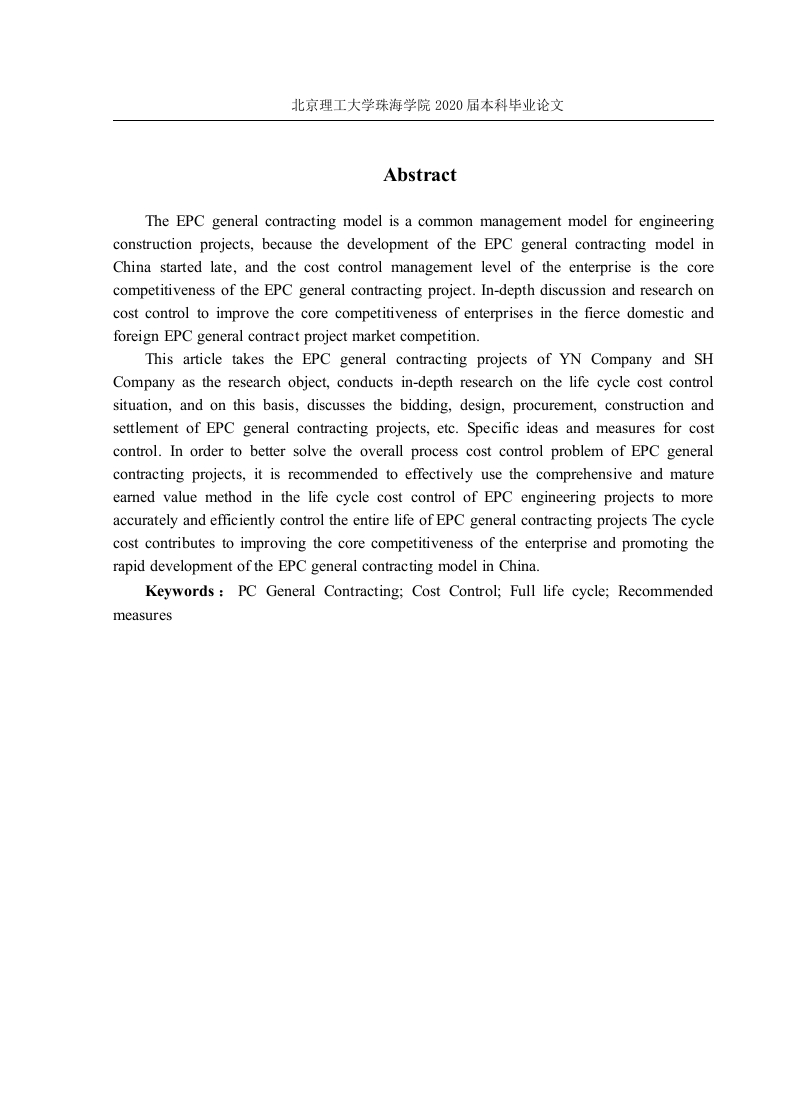 北京理工大学珠海学院2020届本科毕业论文

Abstract

The EPC general contracting model is a common management model for engineering construction projects, because the development of the EPC general contracting model in China started late, and the cost control management level of the enterprise is the core competitiveness of the EPC general contracting project. In-depth discussion and research on cost control to improve the core competitiveness of enterprises in the fierce domestic and foreign EPC general contract project market competition.

This article takes the EPC general contracting projects of YN Company and SH Company as the research object, conducts in-depth research on the life cycle cost control situation, and on this basis, discusses the bidding, design, procurement, construction and settlement of EPC general contracting projects, etc. Specific ideas and measures for cost control. In order to better solve the overall process cost control problem of EPC general contracting projects, it is recommended to effectively use the comprehensive and mature earned value method in the life cycle cost control of EPC engineering projects to more accurately and efficiently control the entire life of EPC general contracting projects The cycle cost contributes to improving the core competitiveness of the enterprise and promoting the rapid development of the EPC general contracting model in China.

Keywords： PC General Contracting; Cost Control; Full life cycle; Recommended measures